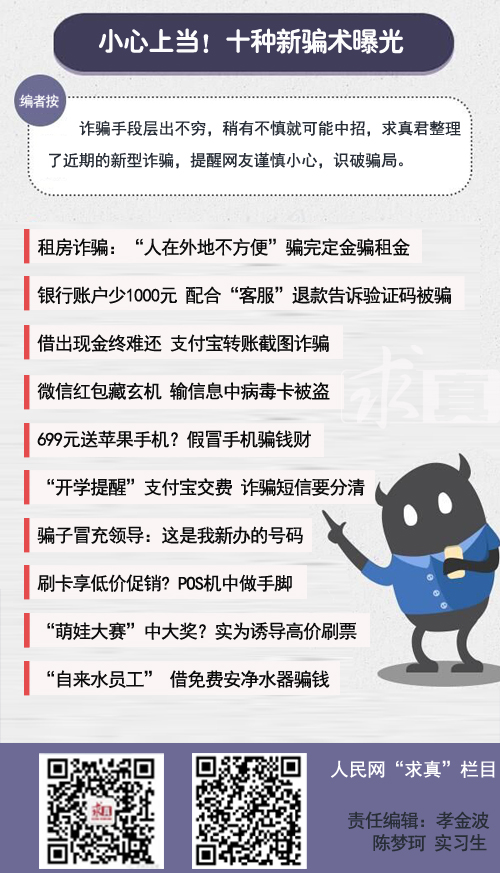 小心上当！十种新骗术曝光

编者按

诈骗手段层出不穷，稍有不慎就可能中招，求真君整理了近期的新型诈骗，提醒网友谨慎小心，识破骗局。

租房诈骗：“人在外地不方便”骗完定金骗租金

银行账户少1000元 配合“客服”退款告诉验证码被骗

借出现金终难还 支付宝转账截图诈骗

微信红包藏玄机 输信息中病毒卡被盗

699元送苹果手机？假冒手机骗钱财

“开学提醒”支付宝交费 诈骗短信要分清

骗子冒充领导：这是我新办的号码

刷卡享低价促销？POS机中做手脚

“萌娃大赛”中大奖？实为诱导高价刷票

“自来水员工” 借免费安净水器骗钱

求真

人民网“求真”栏目

责任编辑：孝金波
陈梦珂 实习生